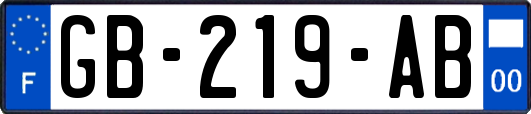 F
GB-219-AB
00